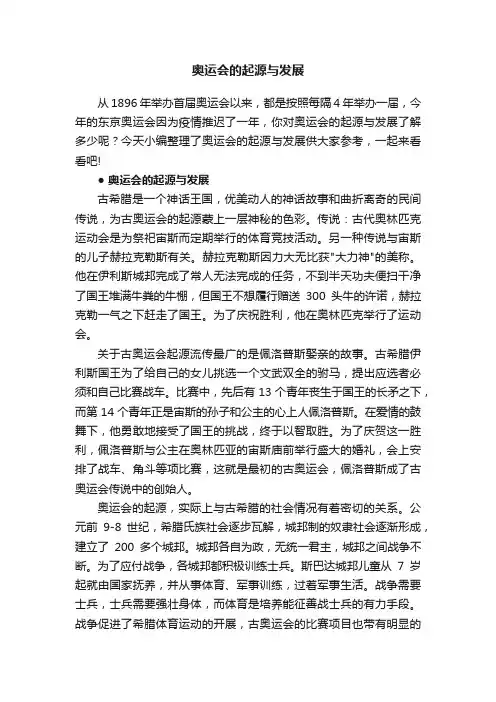 奥运会的起源与发展

从 1896 年举办首届奥运会以来，都是按照每隔 4 年举办一届，今年的东京奥运会因为疫情推迟了一年，你对奥运会的起源与发展了解多少呢？今天小编整理了奥运会的起源与发展供大家参考，一起来看看吧!

● 奥运会的起源与发展

古希腊是一个神话王国，优美动人的神话故事和曲折离奇的民间传说，为古奥运会的起源蒙上一层神秘的色彩。传说：古代奥林匹克运动会是为祭祀宙斯而定期举行的体育竞技活动。另一种传说与宙斯的儿子赫拉克勒斯有关。赫拉克勒斯因力大无比获"大力神"的美称。他在伊利斯城邦完成了常人无法完成的任务，不到半天功夫便扫干净了国王堆满牛粪的牛棚，但国王不想履行赠送 300 头牛的许诺，赫拉克勒一气之下赶走了国王。为了庆祝胜利，他在奥林匹克举行了运动会。

关于古奥运会起源流传最广的是佩洛普斯娶亲的故事。古希腊伊利斯国王为了给自己的女儿挑选一个文武双全的驸马，提出应选者必须和自己比赛战车。比赛中，先后有 13 个青年丧生于国王的长矛之下，而第 14 个青年正是宙斯的孙子和公主的心上人佩洛普斯。在爱情的鼓舞下，他勇敢地接受了国王的挑战，终于以智取胜。为了庆贺这一胜利，佩洛普斯与公主在奥林匹亚的宙斯庙前举行盛大的婚礼，会上安排了战车、角斗等项比赛，这就是最初的古奥运会，佩洛普斯成了古奥运会传说中的创始人。

奥运会的起源，实际上与古希腊的社会情况有着密切的关系。公元前 9-8 世纪，希腊氏族社会逐步瓦解，城邦制的奴隶社会逐渐形成，建立了 200 多个城邦。城邦各自为政，无统一君主，城邦之间战争不断。为了应付战争，各城邦都积极训练士兵。斯巴达城邦儿童从 7 岁起就由国家抚养，并从事体育、军事训练，过着军事生活。战争需要士兵，士兵需要强壮身体，而体育是培养能征善战士兵的有力手段。战争促进了希腊体育运动的开展，古奥运会的比赛项目也带有明显的